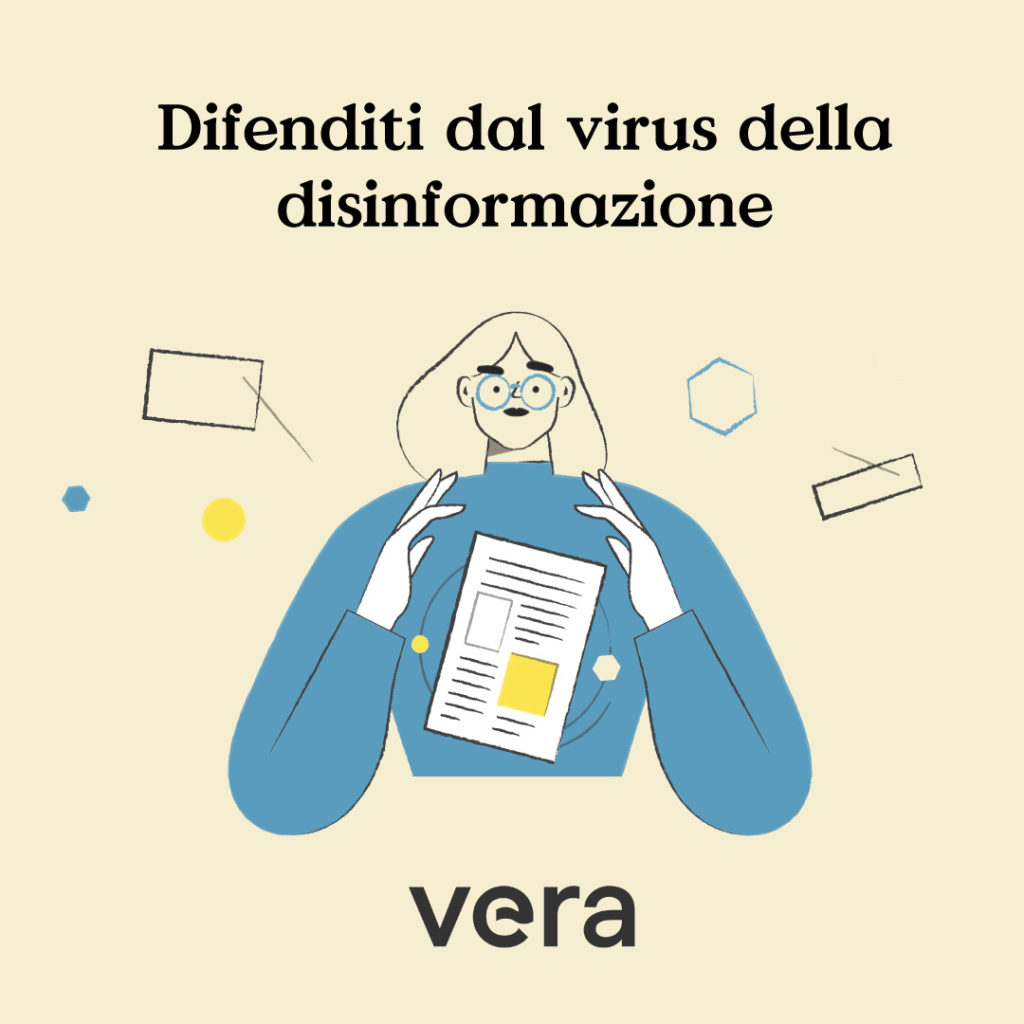 Difenditi dal virus della disinformazione

vera